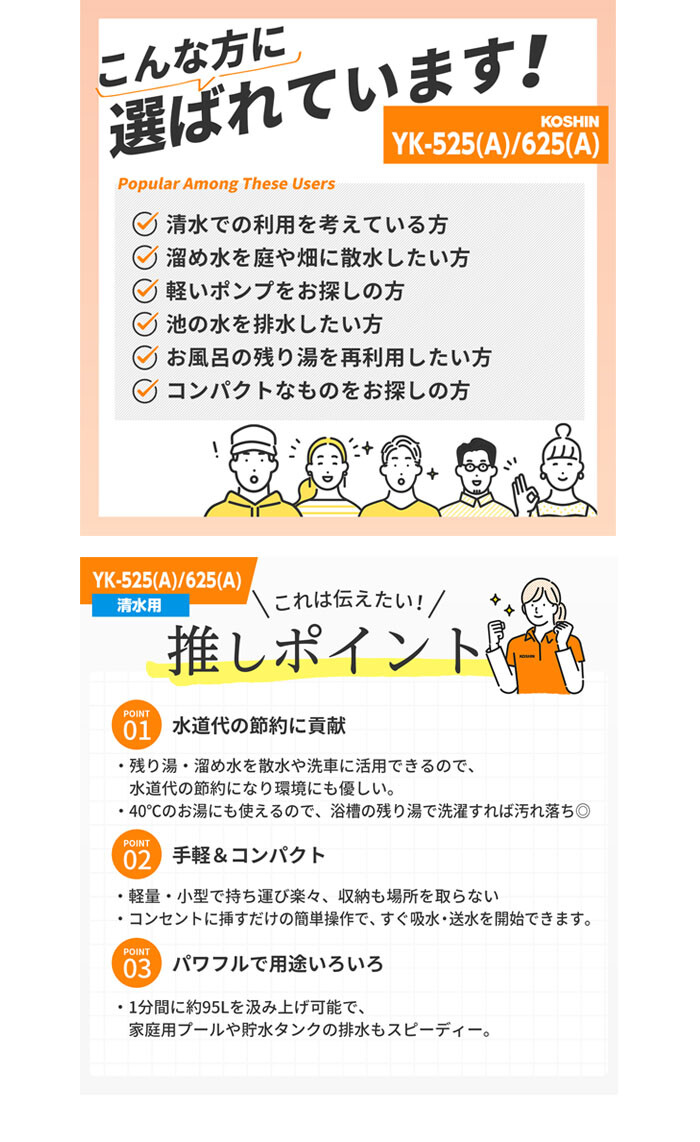 こんな方に
選ばれています！

KOSHIN
YK-525(A)/625(A)

Popular Among These Users

清水での利用を考えている方
溜め水を庭や畑に散水したい方
軽いポンプをお探しの方
池の水を排水したい方
お風呂の残り湯を再利用したい方
コンパクトなものをお探しの方

YK-525(A)/625(A)
清水用

これは伝えたい！
推しポイント

KOSHIN

POINT 01 水道代の節約に貢献

・残り湯・溜め水を散水や洗車に活用できるので、水道代の節約になり環境にも優しい。
・40℃のお湯にも使えるので、浴槽の残り湯で洗濯すれば汚れ落ち◎

POINT 02 手軽＆コンパクト

・軽量・小型で持ち運び楽々、収納も場所を取らない
・コンセントに挿すだけの簡単操作で、すぐ吸水・送水を開始できます。

POINT 03 パワフルで用途いろいろ

・1分間に約95Lを汲み上げ可能で、家庭用プールや貯水タンクの排水もスピーディー。